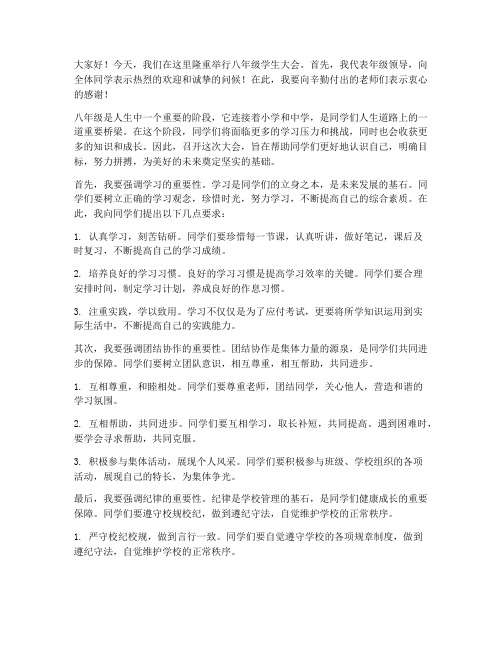 大家好！今天，我们在这里隆重举行八年级学生大会。首先，我代表年级领导，向全体同学表示热烈的欢迎和诚挚的问候！在此，我要向辛勤付出的老师们表示衷心的感谢！

八年级是人生中一个重要的阶段，它连接着小学和中学，是同学们人生道路上的一道重要桥梁。在这个阶段，同学们将面临更多的学习压力和挑战，同时也会收获更多的知识和成长。因此，召开这次大会，旨在帮助同学们更好地认识自己，明确目标，努力拼搏，为美好的未来奠定坚实的基础。

首先，我要强调学习的重要性。学习是同学们的立身之本，是未来发展的基石。同学们要树立正确的学习观念，珍惜时光，努力学习，不断提高自己的综合素质。在此，我向同学们提出以下几点要求：

1. 认真学习，刻苦钻研。同学们要珍惜每一节课，认真听讲，做好笔记，课后及时复习，不断提高自己的学习成绩。

2. 培养良好的学习习惯。良好的学习习惯是提高学习效率的关键。同学们要合理安排时间，制定学习计划，养成良好的作息习惯。

3. 注重实践，学以致用。学习不仅仅是为了应付考试，更要将所学知识运用到实际生活中，不断提高自己的实践能力。

其次，我要强调团结协作的重要性。团结协作是集体力量的源泉，是同学们共同进步的保障。同学们要树立团队意识，相互尊重，相互帮助，共同进步。

1. 互相尊重，和睦相处。同学们要尊重老师，团结同学，关心他人，营造和谐的学习氛围。

2. 互相帮助，共同进步。同学们要互相学习，取长补短，共同提高。遇到困难时，要学会寻求帮助，共同克服。

3. 积极参与集体活动，展现个人风采。同学们要积极参与班级、学校组织的各项活动，展现自己的特长，为集体争光。

最后，我要强调纪律的重要性。纪律是学校管理的基石，是同学们健康成长的重要保障。同学们要遵守校规校纪，做到遵纪守法，自觉维护学校的正常秩序。

1. 严守校纪校规，做到言行一致。同学们要自觉遵守学校的各项规章制度，做到遵纪守法，自觉维护学校的正常秩序。